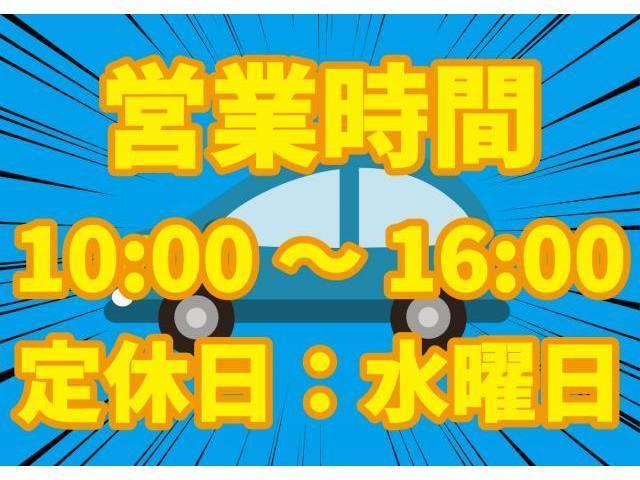 営業時間

10:00 ～ 16:00

定休日：水曜日